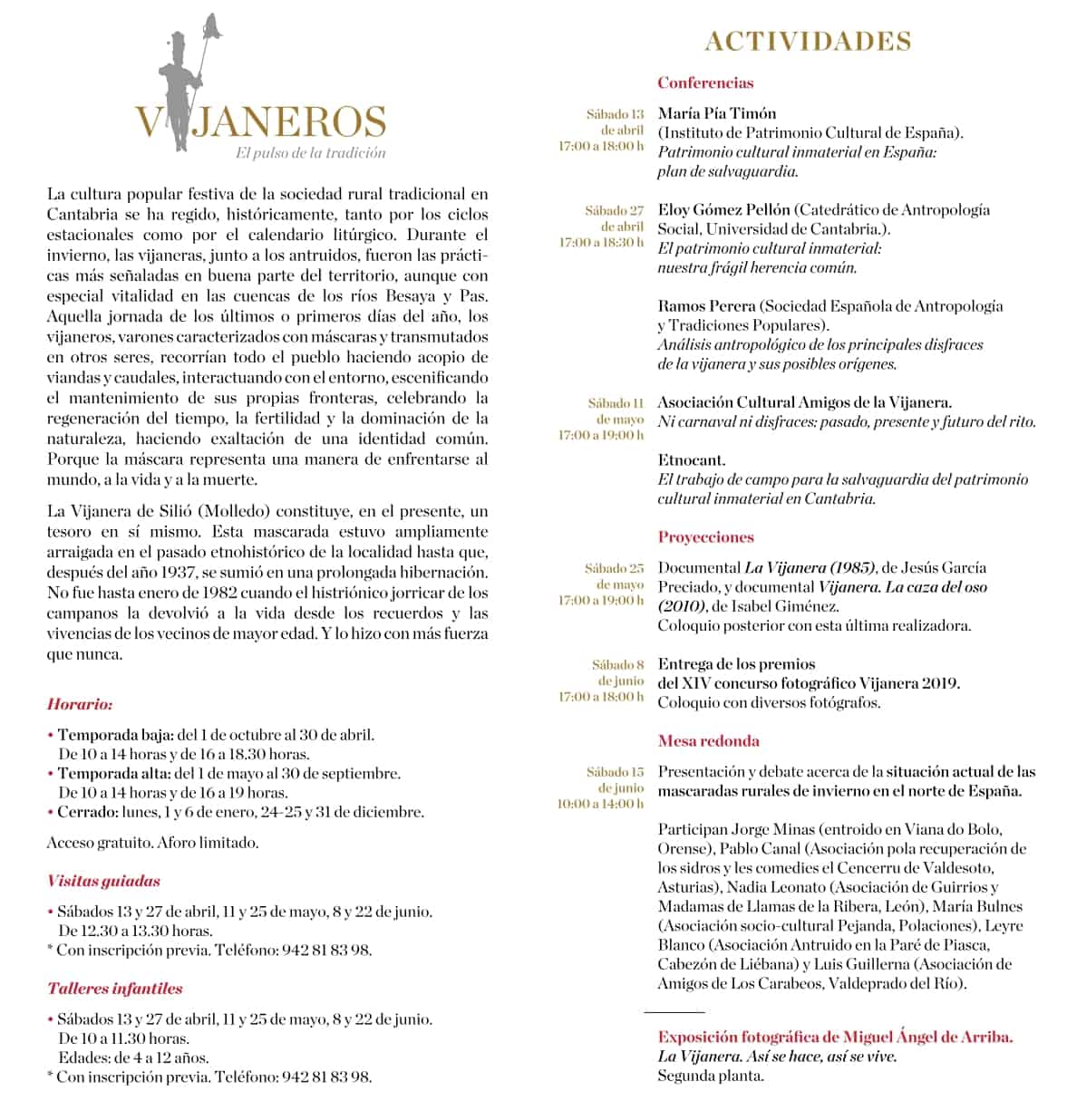 VIJANEROS
El pulso de la tradición

La cultura popular festiva de la sociedad rural tradicional en Cantabria se ha regido, históricamente, tanto por los ciclos estacionales como por el calendario litúrgico. Durante el invierno, las vijaneras, junto a los antruidos, fueron las prácticas más señaladas en buena parte del territorio, aunque con especial vitalidad en las cuencas de los ríos Besaya y Pas. Aquella jornada de los últimos o primeros días del año, los vijaneros, varones caracterizados con máscaras y transmutados en otros seres, recorrían todo el pueblo haciendo acopio de viandas y caudales, interactuando con el entorno, escenificando el mantenimiento de sus propias fronteras, celebrando la regeneración del tiempo, la fertilidad y la dominación de la naturaleza, haciendo exaltación de una identidad común. Porque la máscara representa una manera de enfrentarse al mundo, a la vida y a la muerte.

La Vijanera de Silió (Molledo) constituye, en el presente, un tesoro en sí mismo. Esta mascarada estuvo ampliamente arraigada en el pasado etnohistórico de la localidad hasta que, después del año 1937, se sumió en una prolongada hibernación. No fue hasta enero de 1982 cuando el histriónico jorricar de los campanos la devolvió a la vida desde los recuerdos y las vivencias de los vecinos de mayor edad. Y lo hizo con más fuerza que nunca.

Horario:

• Temporada baja: del 1 de octubre al 30 de abril. De 10 a 14 horas y de 16 a 18.30 horas.
• Temporada alta: del 1 de mayo al 30 de septiembre. De 10 a 14 horas y de 16 a 19 horas.
• Cerrado: lunes, 1 y 6 de enero, 24-25 y 31 de diciembre.

Acceso gratuito. Aforo limitado.

Visitas guiadas

• Sábados 13 y 27 de abril, 11 y 25 de mayo, 8 y 22 de junio. De 12.30 a 13.30 horas.
* Con inscripción previa. Teléfono: 942 81 83 98.

Talleres infantiles

• Sábados 13 y 27 de abril, 11 y 25 de mayo, 8 y 22 de junio. De 10 a 11.30 horas. Edades: de 4 a 12 años.
* Con inscripción previa. Teléfono: 942 81 83 98.

ACTIVIDADES

Conferencias

Sábado 13 de abril 17:00 a 18:00 h
María Pía Timón (Instituto de Patrimonio Cultural de España).
Patrimonio cultural inmaterial en España: plan de salvaguardia.

Sábado 27 de abril 17:00 a 18:30 h
Eloy Gómez Pellón (Catedrático de Antropología Social, Universidad de Cantabria.).
El patrimonio cultural inmaterial: nuestra frágil herencia común.

Ramos Perera (Sociedad Española de Antropología y Tradiciones Populares).
Análisis antropológico de los principales disfraces de la vijanera y sus posibles orígenes.

Sábado 11 de mayo 17:00 a 19:00 h
Asociación Cultural Amigos de la Vijanera.
Ni carnaval ni disfraces: pasado, presente y futuro del rito.

Etnocant.
El trabajo de campo para la salvaguardia del patrimonio cultural inmaterial en Cantabria.

Proyecciones

Sábado 25 de mayo 17:00 a 19:00 h
Documental La Vijanera (1985), de Jesús García Preciado, y documental Vijanera. La caza del oso (2010), de Isabel Giménez.
Coloquio posterior con esta última realizadora.

Sábado 8 de junio 17:00 a 18:00 h
Entrega de los premios del XIV concurso fotográfico Vijanera 2019.
Coloquio con diversos fotógrafos.

Mesa redonda

Sábado 15 de junio 10:00 a 14:00 h
Presentación y debate acerca de la situación actual de las mascaradas rurales de invierno en el norte de España.

Participan Jorge Minas (entroido en Viana do Bolo, Orense), Pablo Canal (Asociación pola recuperación de los sidros y les comedies el Cencerru de Valdesoto, Asturias), Nadia Leonato (Asociación de Guirrios y Madamas de Llamas de la Ribera, León), María Bulnes (Asociación socio-cultural Pejanda, Polaciones), Leyre Blanco (Asociación Antruido en la Paré de Piasca, Cabezón de Liébana) y Luis Guillerna (Asociación de Amigos de Los Carabeos, Valdeprado del Río).

Exposición fotográfica de Miguel Ángel de Arriba.
La Vijanera. Así se hace, así se vive.
Segunda planta.